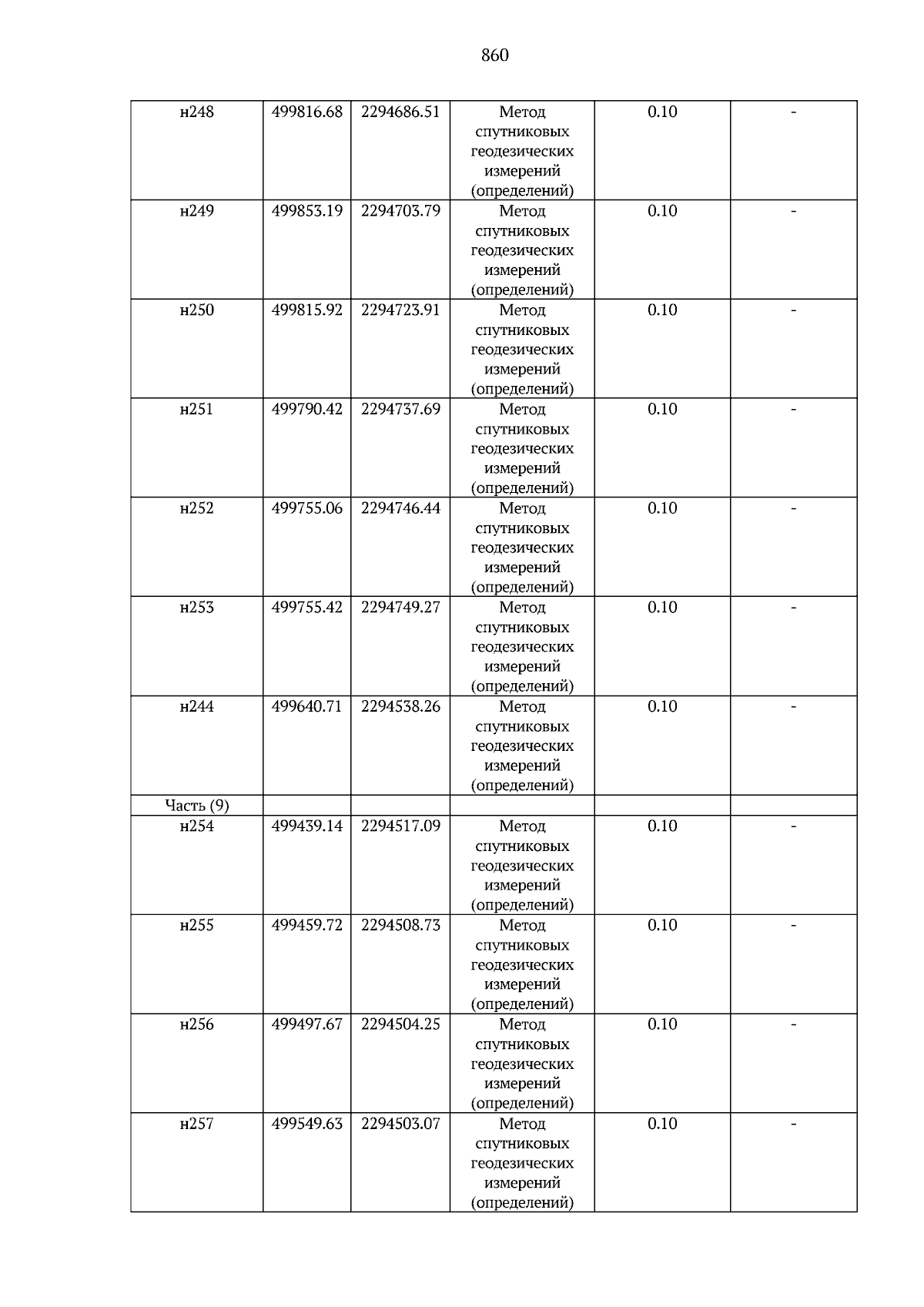 860

| н248 | 499816.68 | 2294686.51 | Метод спутниковых геодезических измерений (определений) | 0.10 | - |
|---|---|---|---|---|---|
| н249 | 499853.19 | 2294703.79 | Метод спутниковых геодезических измерений (определений) | 0.10 | - |
| н250 | 499815.92 | 2294723.91 | Метод спутниковых геодезических измерений (определений) | 0.10 | - |
| н251 | 499790.42 | 2294737.69 | Метод спутниковых геодезических измерений (определений) | 0.10 | - |
| н252 | 499755.06 | 2294746.44 | Метод спутниковых геодезических измерений (определений) | 0.10 | - |
| н253 | 499755.42 | 2294749.27 | Метод спутниковых геодезических измерений (определений) | 0.10 | - |
| н244 | 499640.71 | 2294538.26 | Метод спутниковых геодезических измерений (определений) | 0.10 | - |
| Часть (9) | | | | | |
| н254 | 499439.14 | 2294517.09 | Метод спутниковых геодезических измерений (определений) | 0.10 | - |
| н255 | 499459.72 | 2294508.73 | Метод спутниковых геодезических измерений (определений) | 0.10 | - |
| н256 | 499497.67 | 2294504.25 | Метод спутниковых геодезических измерений (определений) | 0.10 | - |
| н257 | 499549.63 | 2294503.07 | Метод спутниковых геодезических измерений (определений) | 0.10 | - |